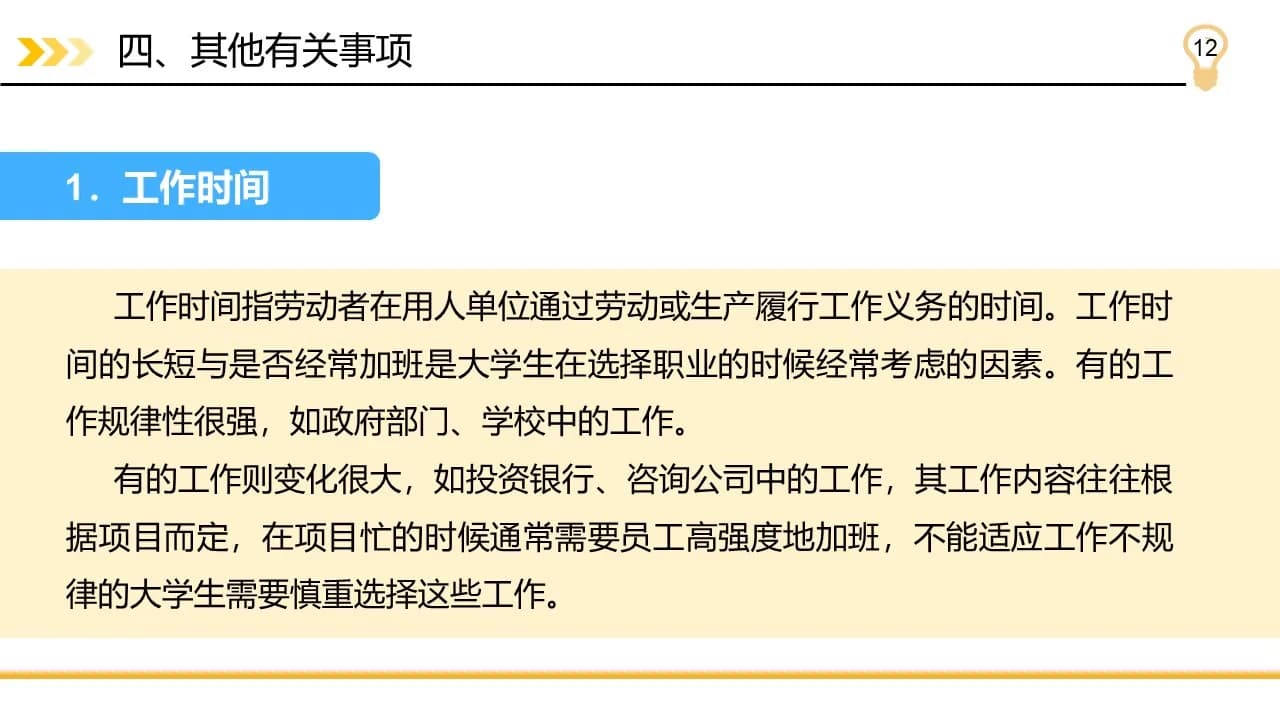 四、其他有关事项

12

1．工作时间

工作时间指劳动者在用人单位通过劳动或生产履行工作义务的时间。工作时间的长短与是否经常加班是大学生在选择职业的时候经常考虑的因素。有的工作规律性很强，如政府部门、学校中的工作。

有的工作则变化很大，如投资银行、咨询公司中的工作，其工作内容往往根据项目而定，在项目忙的时候通常需要员工高强度地加班，不能适应工作不规律的大学生需要慎重选择这些工作。